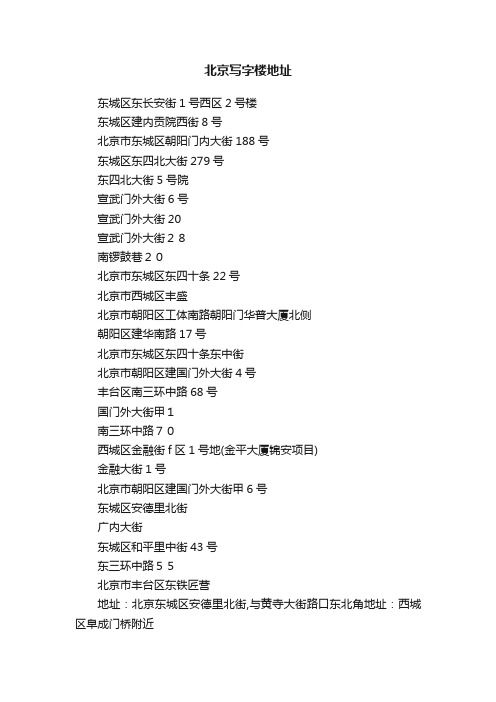 北京写字楼地址

东城区东长安街 1 号西区 2 号楼

东城区建内贡院西街 8 号

北京市东城区朝阳门内大街 188 号

东城区东四北大街 279 号

东四北大街 5 号院

宣武门外大街 6 号

宣武门外大街 20

宣武门外大街 2 8

南锣鼓巷 2 0

北京市东城区东四十条 22 号

北京市西城区丰盛

北京市朝阳区工体南路朝阳门华普大厦北侧

朝阳区建华南路 17 号

北京市东城区东四十条东中街

北京市朝阳区建国门外大街 4 号

丰台区南三环中路 68 号

国门外大街甲 1

南三环中路 7 0

西城区金融街 f 区 1 号地(金平大厦锦安项目)

金融大街 1 号

北京市朝阳区建国门外大街甲 6 号

东城区安德里北街

广内大街

东城区和平里中街 43 号

东三环中路 5 5

北京市丰台区东铁匠营

地址：北京东城区安德里北街,与黄寺大街路口东北角地址：西城区阜成门桥附近